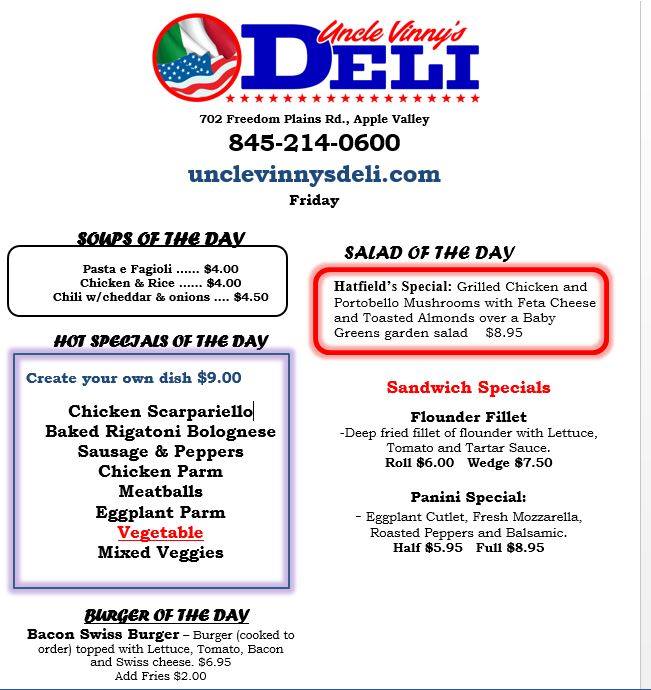 Uncle Vinny's
DELI

702 Freedom Plains Rd., Apple Valley
845-214-0600
unclevinnysdeli.com
Friday

SOUPS OF THE DAY

Pasta e Fagioli ...... $4.00
Chicken & Rice ...... $4.00
Chili w/cheddar & onions .... $4.50

HOT SPECIALS OF THE DAY

Create your own dish $9.00

Chicken Scarpariello
Baked Rigatoni Bolognese
Sausage & Peppers
Chicken Parm
Meatballs
Eggplant Parm
Vegetable
Mixed Veggies

BURGER OF THE DAY

Bacon Swiss Burger – Burger (cooked to order) topped with Lettuce, Tomato, Bacon and Swiss cheese. $6.95
Add Fries $2.00

SALAD OF THE DAY

Hatfield's Special: Grilled Chicken and Portobello Mushrooms with Feta Cheese and Toasted Almonds over a Baby Greens garden salad $8.95

Sandwich Specials

Flounder Fillet
-Deep fried fillet of flounder with Lettuce, Tomato and Tartar Sauce.
Roll $6.00 Wedge $7.50

Panini Special:
- Eggplant Cutlet, Fresh Mozzarella, Roasted Peppers and Balsamic.
Half $5.95 Full $8.95